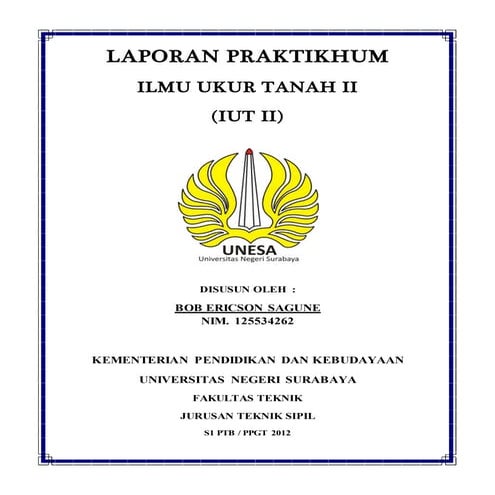 LAPORAN PRAKTIKHUM
ILMU UKUR TANAH II
(IUT II)

UNESA
Universitas Negeri Surabaya

DISUSUN OLEH :
BOB ERICSON SAGUNE
NIM. 125534262

KEMENTERIAN PENDIDIKAN DAN KEBUDAYAAN
UNIVERSITAS NEGERI SURABAYA
FAKULTAS TEKNIK
JURUSAN TEKNIK SIPIL
S1 PTB / PPGT 2012